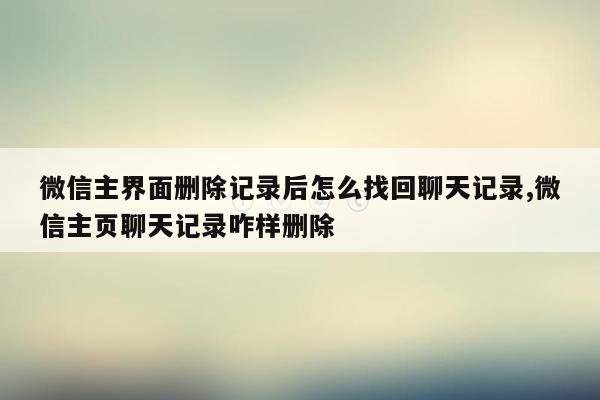 微信主界面删除记录后怎么找回聊天记录,微信主页聊天记录咋样删除